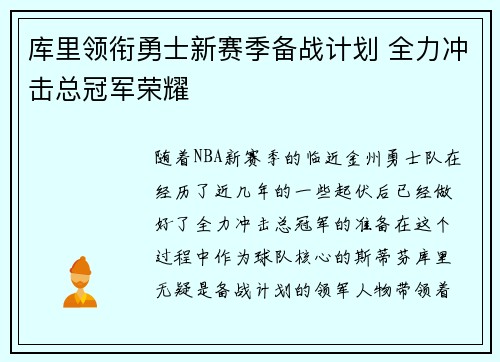 库里领衔勇士新赛季备战计划 全力冲击总冠军荣耀

随着NBA新赛季的临近金州勇士队在经历了近几年的一些起伏后已经做好了全力冲击总冠军的准备在这个过程中作为球队核心的斯蒂芬库里无疑是备战计划的领军人物带领着